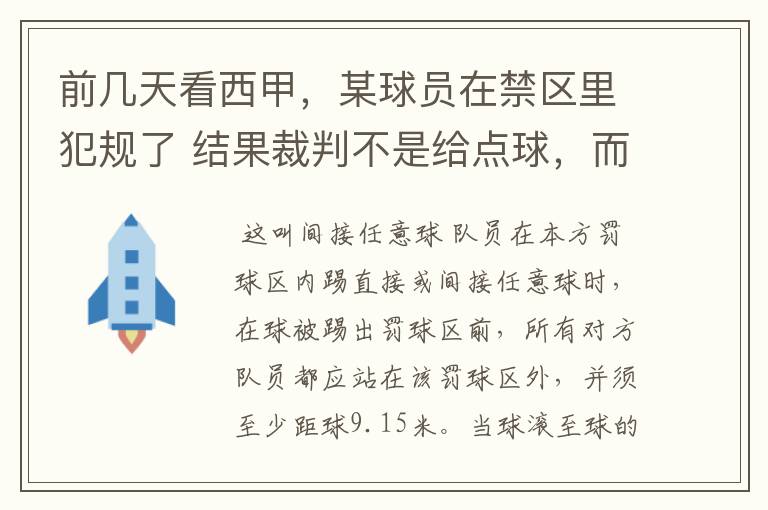 前几天看西甲，某球员在禁区里犯规了 结果裁判不是给点球，而

这叫间接任意球 队员在本方罚球区内踢直接或间接任意球时，在球被踢出罚球区前，所有对方队员都应站在该罚球区外，并须至少距球9.15米。当球滚至球的